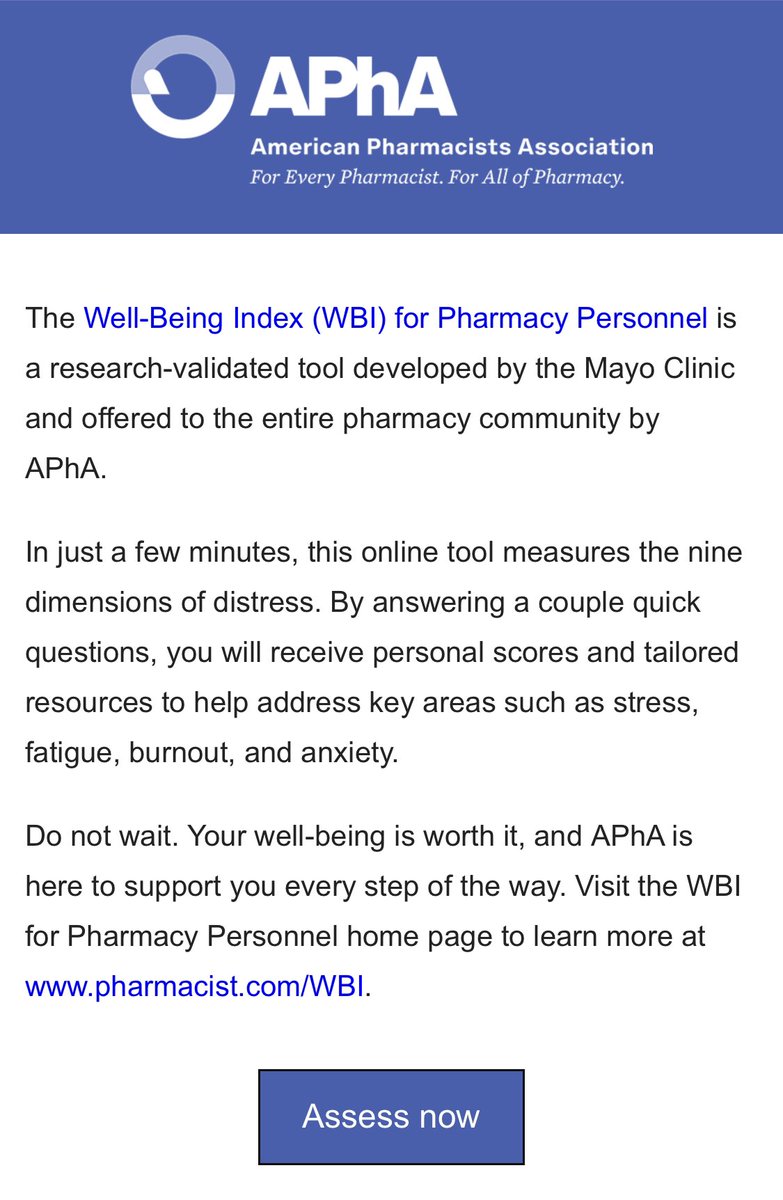 APhA
American Pharmacists Association
For Every Pharmacist. For All of Pharmacy.

The Well-Being Index (WBI) for Pharmacy Personnel is a research-validated tool developed by the Mayo Clinic and offered to the entire pharmacy community by APhA.

In just a few minutes, this online tool measures the nine dimensions of distress. By answering a couple quick questions, you will receive personal scores and tailored resources to help address key areas such as stress, fatigue, burnout, and anxiety.

Do not wait. Your well-being is worth it, and APhA is here to support you every step of the way. Visit the WBI for Pharmacy Personnel home page to learn more at www.pharmacist.com/WBI.

Assess now